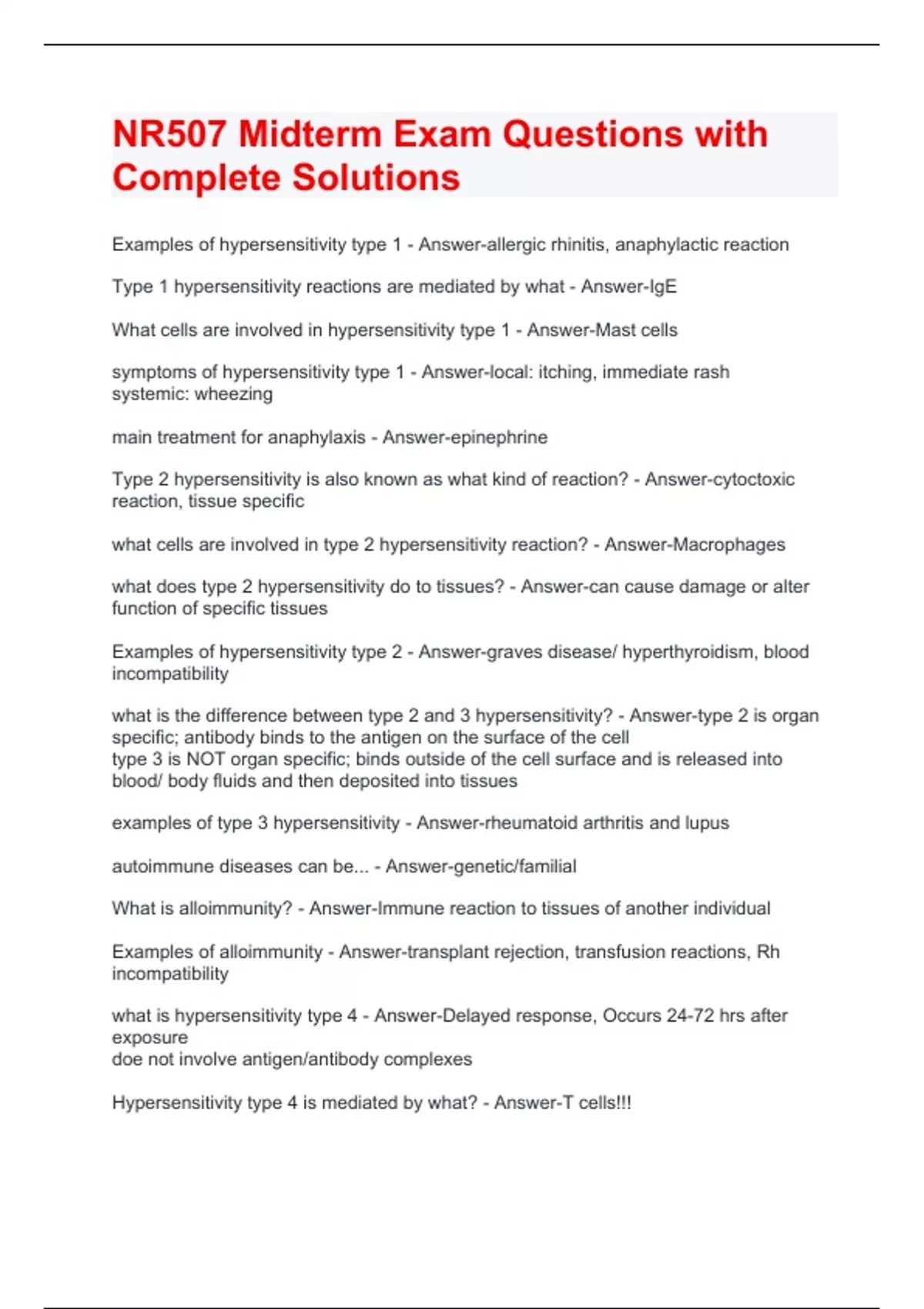 NR507 Midterm Exam Questions with Complete Solutions

Examples of hypersensitivity type 1 - Answer-allergic rhinitis, anaphylactic reaction

Type 1 hypersensitivity reactions are mediated by what - Answer-IgE

What cells are involved in hypersensitivity type 1 - Answer-Mast cells

symptoms of hypersensitivity type 1 - Answer-local: itching, immediate rash
systemic: wheezing

main treatment for anaphylaxis - Answer-epinephrine

Type 2 hypersensitivity is also known as what kind of reaction? - Answer-cytoctoxic reaction, tissue specific

what cells are involved in type 2 hypersensitivity reaction? - Answer-Macrophages

what does type 2 hypersensitivity do to tissues? - Answer-can cause damage or alter function of specific tissues

Examples of hypersensitivity type 2 - Answer-graves disease/ hyperthyroidism, blood incompatibility

what is the difference between type 2 and 3 hypersensitivity? - Answer-type 2 is organ specific; antibody binds to the antigen on the surface of the cell
type 3 is NOT organ specific; binds outside of the cell surface and is released into blood/ body fluids and then deposited into tissues

examples of type 3 hypersensitivity - Answer-rheumatoid arthritis and lupus

autoimmune diseases can be... - Answer-genetic/familial

What is alloimmunity? - Answer-Immune reaction to tissues of another individual

Examples of alloimmunity - Answer-transplant rejection, transfusion reactions, Rh incompatibility

what is hypersensitivity type 4 - Answer-Delayed response, Occurs 24-72 hrs after exposure
doe not involve antigen/antibody complexes

Hypersensitivity type 4 is mediated by what? - Answer-T cells!!!